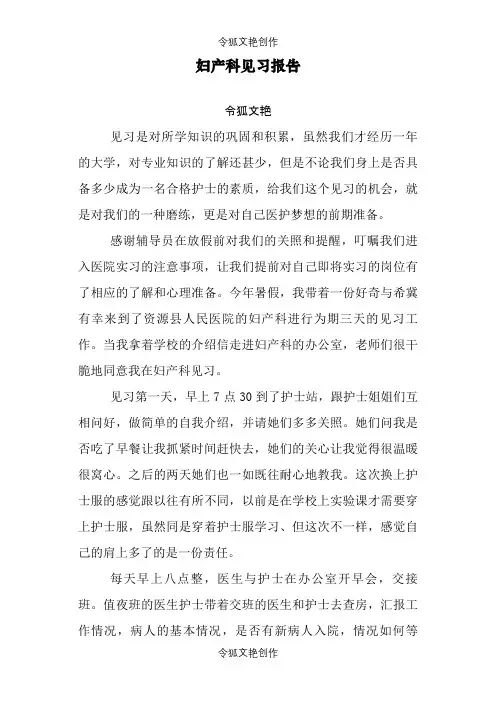 令狐文艳创作

妇产科见习报告

令狐文艳

见习是对所学知识的巩固和积累，虽然我们才经历一年的大学，对专业知识的了解还甚少，但是不论我们身上是否具备多少成为一名合格护士的素质，给我们这个见习的机会，就是对我们的一种磨练，更是对自己医护梦想的前期准备。

感谢辅导员在放假前对我们的关照和提醒，叮嘱我们进入医院实习的注意事项，让我们提前对自己即将实习的岗位有了相应的了解和心理准备。今年暑假，我带着一份好奇与希冀有幸来到了资源县人民医院的妇产科进行为期三天的见习工作。当我拿着学校的介绍信走进妇产科的办公室，老师们很干脆地同意我在妇产科见习。

见习第一天，早上 7 点 30 到了护士站，跟护士姐姐们互相问好，做简单的自我介绍，并请她们多多关照。她们问我是否吃了早餐让我抓紧时间赶快去，她们的关心让我觉得很温暖很窝心。之后的两天她们也一如既往耐心地教我。这次换上护士服的感觉跟以往有所不同，以前是在学校上实验课才需要穿上护士服，虽然同是穿着护士服学习、但这次不一样，感觉自己的肩上多了的是一份责任。

每天早上八点整，医生与护士在办公室开早会，交接班。值夜班的医生护士带着交班的医生和护士去查房，汇报工作情况，病人的基本情况，是否有新病人入院，情况如何等

令狐文艳创作